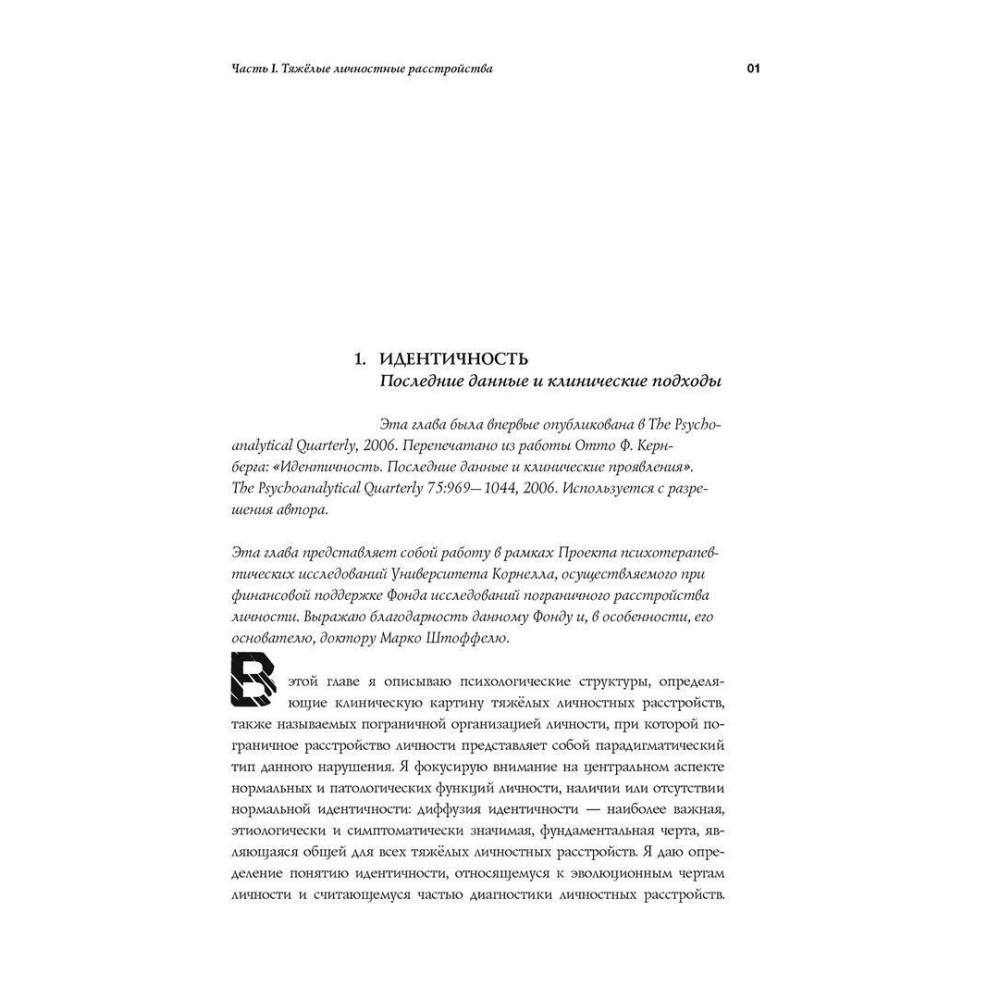 Часть I. Тяжёлые личностные расстройства

01

1. ИДЕНТИЧНОСТЬ
Последние данные и клинические подходы

Эта глава была впервые опубликована в The Psychoanalytical Quarterly, 2006. Перепечатано из работы Отто Ф. Кернберга: «Идентичность. Последние данные и клинические проявления». The Psychoanalytical Quarterly 75:969—1044, 2006. Используется с разрешения автора.

Эта глава представляет собой работу в рамках Проекта психотерапевтических исследований Университета Корнелла, осуществляемого при финансовой поддержке Фонда исследований пограничного расстройства личности. Выражаю благодарность данному Фонду и, в особенности, его основателю, доктору Марко Штоффелю.

В этой главе я описываю психологические структуры, определяющие клиническую картину тяжёлых личностных расстройств, также называемых пограничной организацией личности, при которой пограничное расстройство личности представляет собой парадигматический тип данного нарушения. Я фокусирую внимание на центральном аспекте нормальных и патологических функций личности, наличии или отсутствии нормальной идентичности: диффузия идентичности — наиболее важная, этиологически и симптоматически значимая, фундаментальная черта, являющаяся общей для всех тяжёлых личностных расстройств. Я даю определение понятию идентичности, относящемуся к эволюционным чертам личности и считающемуся частью диагностики личностных расстройств.